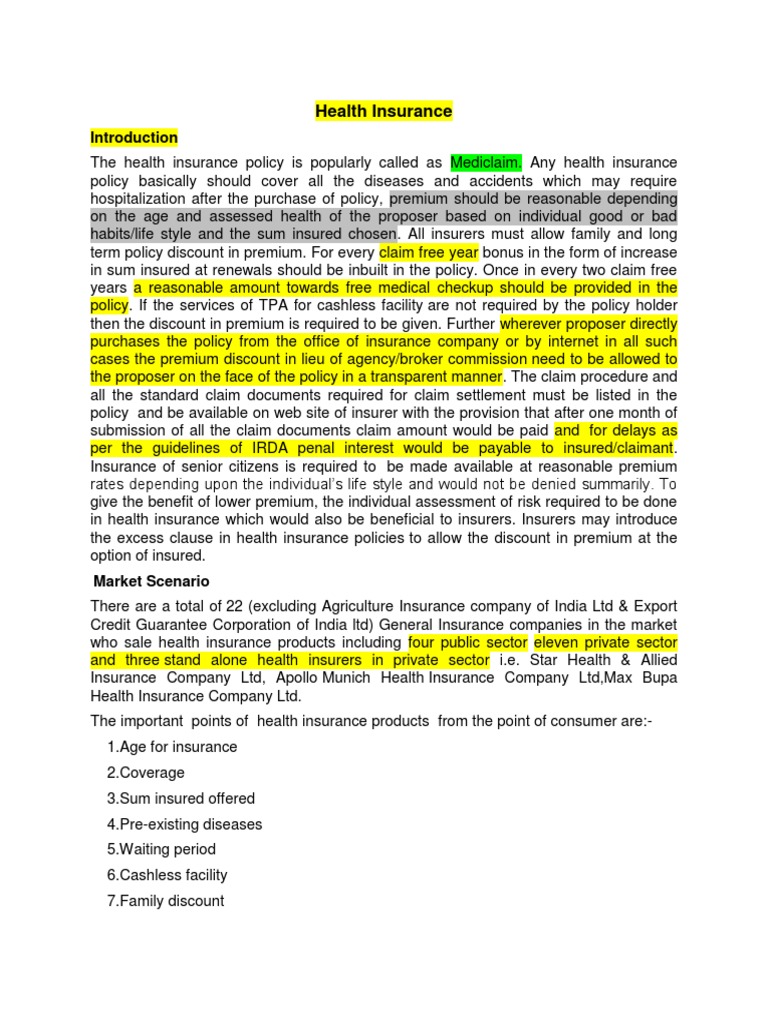 Health Insurance

Introduction

The health insurance policy is popularly called as Mediclaim. Any health insurance policy basically should cover all the diseases and accidents which may require hospitalization after the purchase of policy, premium should be reasonable depending on the age and assessed health of the proposer based on individual good or bad habits/life style and the sum insured chosen. All insurers must allow family and long term policy discount in premium. For every claim free year bonus in the form of increase in sum insured at renewals should be inbuilt in the policy. Once in every two claim free years a reasonable amount towards free medical checkup should be provided in the policy. If the services of TPA for cashless facility are not required by the policy holder then the discount in premium is required to be given. Further wherever proposer directly purchases the policy from the office of insurance company or by internet in all such cases the premium discount in lieu of agency/broker commission need to be allowed to the proposer on the face of the policy in a transparent manner. The claim procedure and all the standard claim documents required for claim settlement must be listed in the policy and be available on web site of insurer with the provision that after one month of submission of all the claim documents claim amount would be paid and for delays as per the guidelines of IRDA penal interest would be payable to insured/claimant. Insurance of senior citizens is required to be made available at reasonable premium rates depending upon the individual's life style and would not be denied summarily. To give the benefit of lower premium, the individual assessment of risk required to be done in health insurance which would also be beneficial to insurers. Insurers may introduce the excess clause in health insurance policies to allow the discount in premium at the option of insured.

Market Scenario

There are a total of 22 (excluding Agriculture Insurance company of India Ltd & Export Credit Guarantee Corporation of India ltd) General Insurance companies in the market who sale health insurance products including four public sector eleven private sector and three stand alone health insurers in private sector i.e. Star Health & Allied Insurance Company Ltd, Apollo Munich Health Insurance Company Ltd,Max Bupa Health Insurance Company Ltd.

The important points of health insurance products from the point of consumer are:-

1.Age for insurance

2.Coverage

3.Sum insured offered

4.Pre-existing diseases

5.Waiting period

6.Cashless facility

7.Family discount